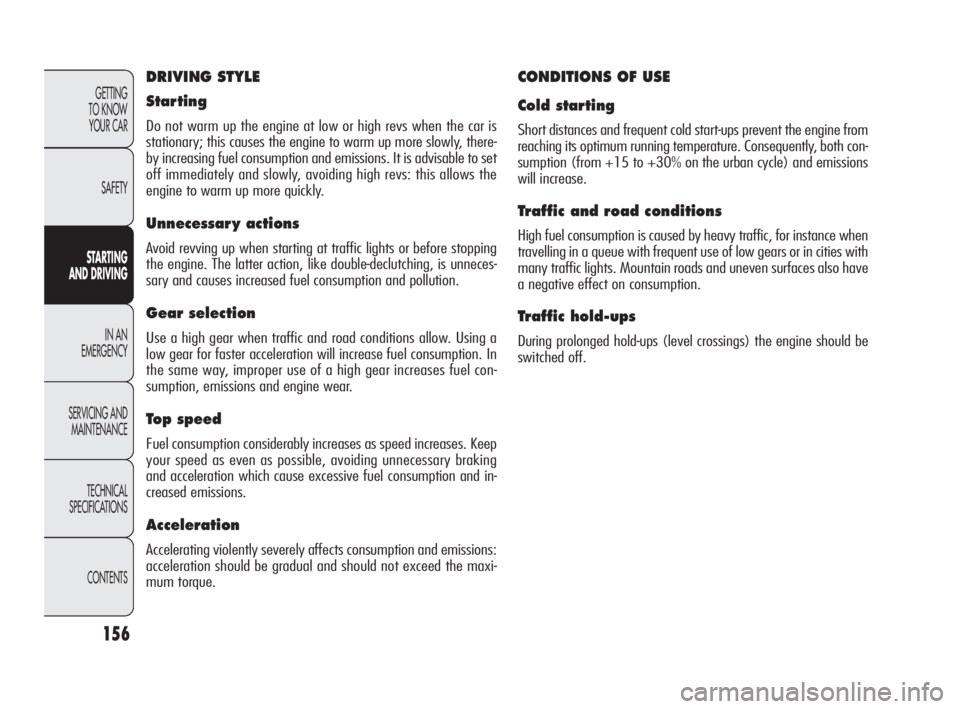 GETTING TO KNOW YOUR CAR

SAFETY

STARTING AND DRIVING

IN AN EMERGENCY

SERVICING AND MAINTENANCE

TECHNICAL SPECIFICATIONS

CONTENTS

156

DRIVING STYLE

Starting

Do not warm up the engine at low or high revs when the car is stationary; this causes the engine to warm up more slowly, thereby increasing fuel consumption and emissions. It is advisable to set off immediately and slowly, avoiding high revs: this allows the engine to warm up more quickly.

Unnecessary actions

Avoid revving up when starting at traffic lights or before stopping the engine. The latter action, like double-declutching, is unnecessary and causes increased fuel consumption and pollution.

Gear selection

Use a high gear when traffic and road conditions allow. Using a low gear for faster acceleration will increase fuel consumption. In the same way, improper use of a high gear increases fuel consumption, emissions and engine wear.

Top speed

Fuel consumption considerably increases as speed increases. Keep your speed as even as possible, avoiding unnecessary braking and acceleration which cause excessive fuel consumption and increased emissions.

Acceleration

Accelerating violently severely affects consumption and emissions: acceleration should be gradual and should not exceed the maximum torque.

CONDITIONS OF USE

Cold starting

Short distances and frequent cold start-ups prevent the engine from reaching its optimum running temperature. Consequently, both consumption (from +15 to +30% on the urban cycle) and emissions will increase.

Traffic and road conditions

High fuel consumption is caused by heavy traffic, for instance when travelling in a queue with frequent use of low gears or in cities with many traffic lights. Mountain roads and uneven surfaces also have a negative effect on consumption.

Traffic hold-ups

During prolonged hold-ups (level crossings) the engine should be switched off.

carmanualsonline.info